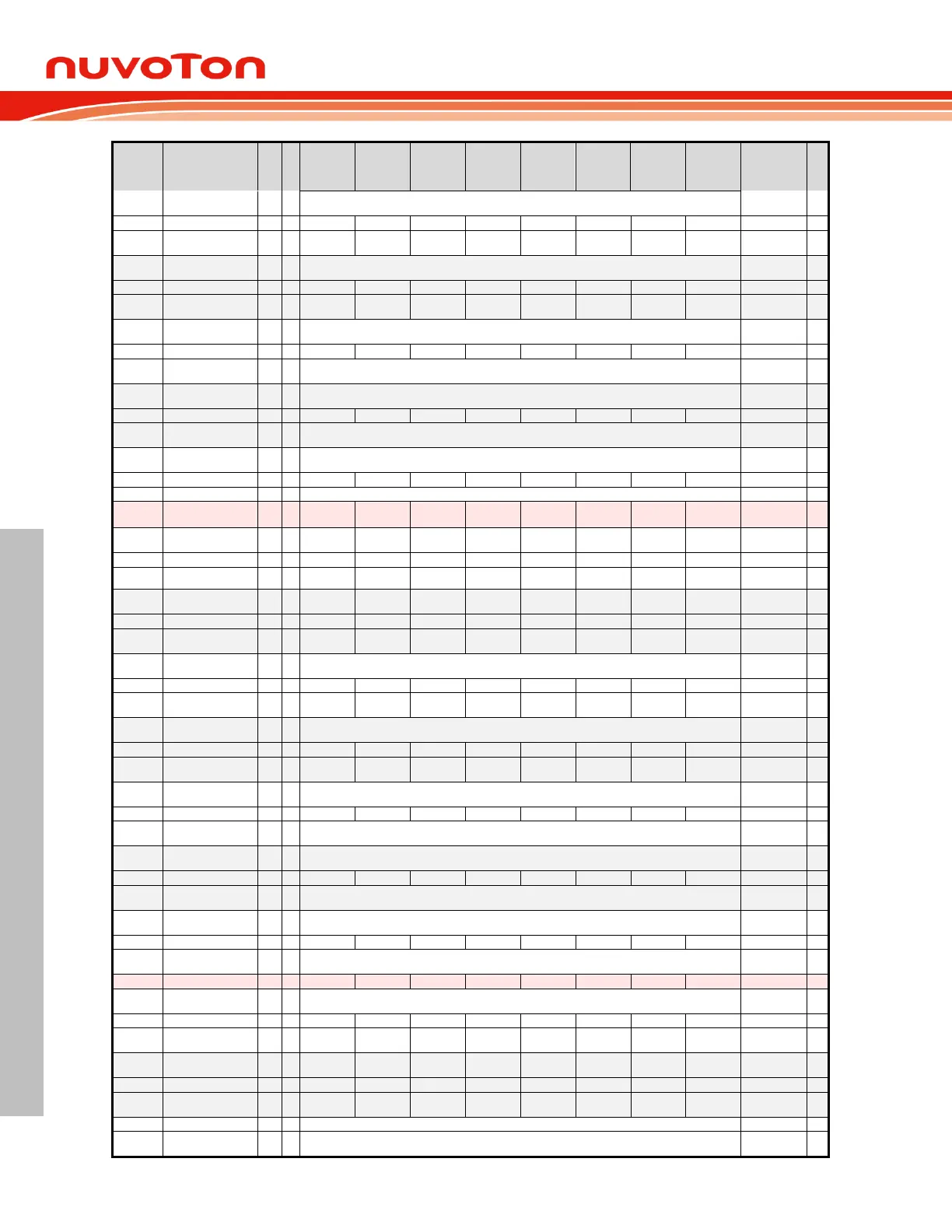 nuvoTon